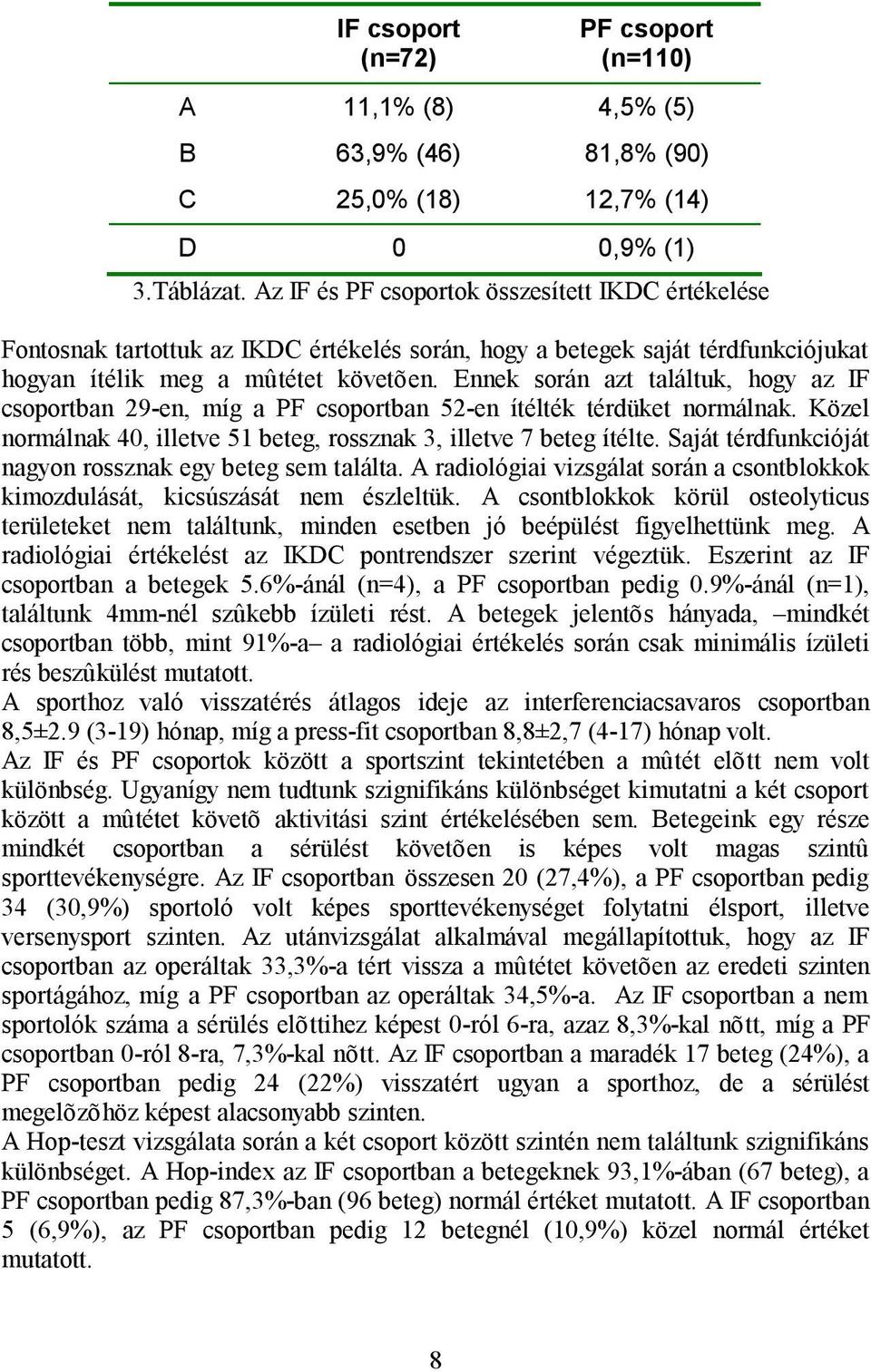 |  | IF csoport (n=72) | PF csoport (n=110) |
|---|---|---|
| A | 11,1% (8) | 4,5% (5) |
| B | 63,9% (46) | 81,8% (90) |
| C | 25,0% (18) | 12,7% (14) |
| D | 0 | 0,9% (1) |

3.Táblázat. Az IF és PF csoportok összesített IKDC értékelése

Fontosnak tartottuk az IKDC értékelés során, hogy a betegek saját térdfunkciójukat hogyan ítélik meg a mûtétet követõen. Ennek során azt találtuk, hogy az IF csoportban 29-en, míg a PF csoportban 52-en ítélték térdüket normálnak. Közel normálnak 40, illetve 51 beteg, rossznak 3, illetve 7 beteg ítélte. Saját térdfunkcióját nagyon rossznak egy beteg sem találta. A radiológiai vizsgálat során a csontblokkok kimozdulását, kicsúszását nem észleltük. A csontblokkok körül osteolyticus területeket nem találtunk, minden esetben jó beépülést figyelhettünk meg. A radiológiai értékelést az IKDC pontrendszer szerint végeztük. Eszerint az IF csoportban a betegek 5.6%-ánál (n=4), a PF csoportban pedig 0.9%-ánál (n=1), találtunk 4mm-nél szûkebb ízületi rést. A betegek jelentõs hányada, –mindkét csoportban több, mint 91%-a– a radiológiai értékelés során csak minimális ízületi rés beszûkülést mutatott.
A sporthoz való visszatérés átlagos ideje az interferenciacsavaros csoportban 8,5±2.9 (3-19) hónap, míg a press-fit csoportban 8,8±2,7 (4-17) hónap volt.
Az IF és PF csoportok között a sportszint tekintetében a mûtét elõtt nem volt különbség. Ugyanígy nem tudtunk szignifikáns különbséget kimutatni a két csoport között a mûtétet követõ aktivitási szint értékelésében sem. Betegeink egy része mindkét csoportban a sérülést követõen is képes volt magas szintû sporttevékenységre. Az IF csoportban összesen 20 (27,4%), a PF csoportban pedig 34 (30,9%) sportoló volt képes sporttevékenységet folytatni élsport, illetve versenysport szinten. Az utánvizsgálat alkalmával megállapítottuk, hogy az IF csoportban az operáltak 33,3%-a tért vissza a mûtétet követõen az eredeti szinten sportágához, míg a PF csoportban az operáltak 34,5%-a. Az IF csoportban a nem sportolók száma a sérülés elõttihez képest 0-ról 6-ra, azaz 8,3%-kal nõtt, míg a PF csoportban 0-ról 8-ra, 7,3%-kal nõtt. Az IF csoportban a maradék 17 beteg (24%), a PF csoportban pedig 24 (22%) visszatért ugyan a sporthoz, de a sérülést megelõzõhöz képest alacsonyabb szinten.
A Hop-teszt vizsgálata során a két csoport között szintén nem találtunk szignifikáns különbséget. A Hop-index az IF csoportban a betegeknek 93,1%-ában (67 beteg), a PF csoportban pedig 87,3%-ban (96 beteg) normál értéket mutatott. A IF csoportban 5 (6,9%), az PF csoportban pedig 12 betegnél (10,9%) közel normál értéket mutatott.

8